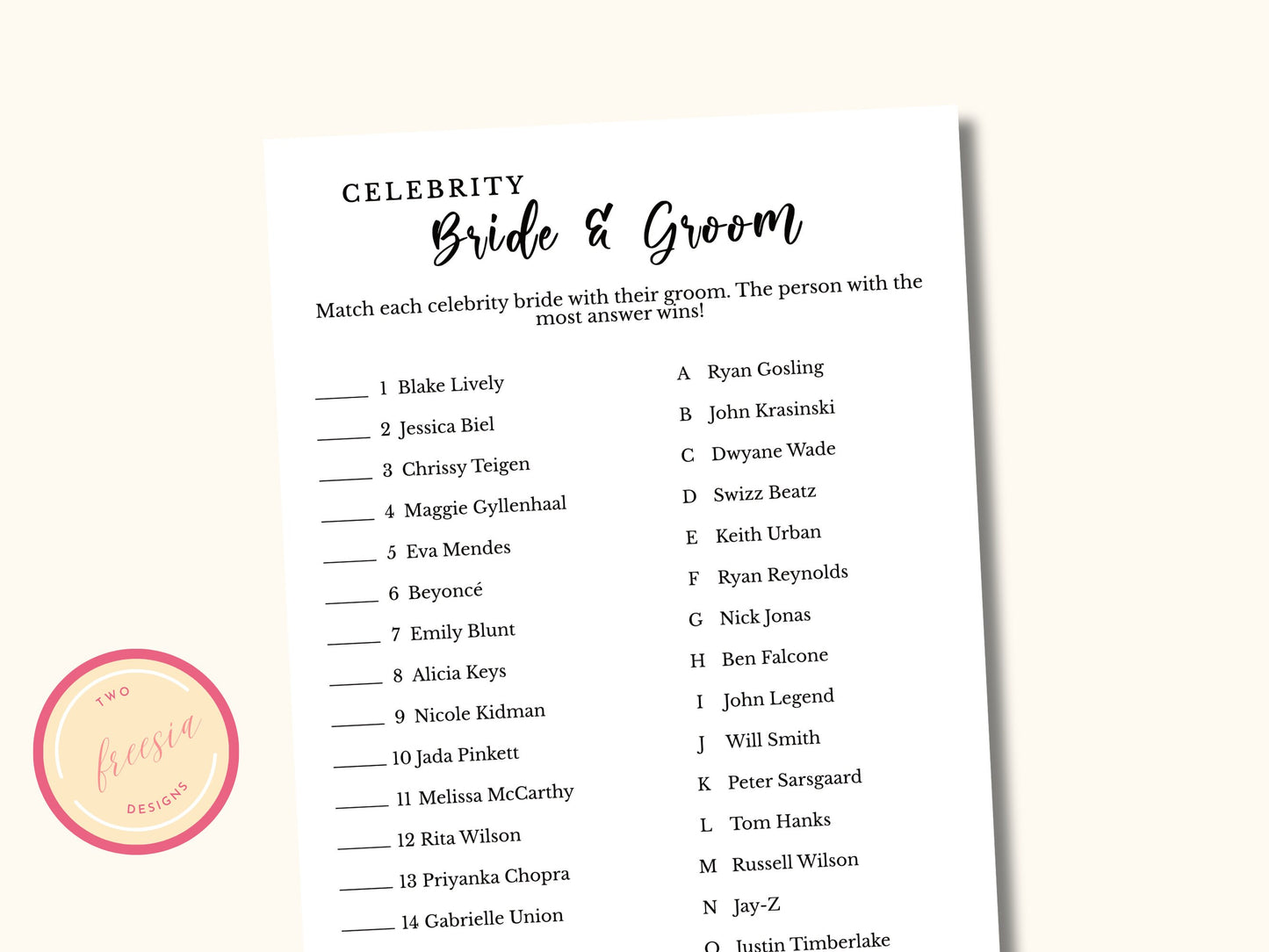 CELEBRITY
Bride & Groom

Match each celebrity bride with their groom. The person with the most answer wins!

_____ 1 Blake Lively
_____ 2 Jessica Biel
_____ 3 Chrissy Teigen
_____ 4 Maggie Gyllenhaal
_____ 5 Eva Mendes
_____ 6 Beyoncé
_____ 7 Emily Blunt
_____ 8 Alicia Keys
_____ 9 Nicole Kidman
_____ 10 Jada Pinkett
_____ 11 Melissa McCarthy
_____ 12 Rita Wilson
_____ 13 Priyanka Chopra
_____ 14 Gabrielle Union

A Ryan Gosling
B John Krasinski
C Dwyane Wade
D Swizz Beatz
E Keith Urban
F Ryan Reynolds
G Nick Jonas
H Ben Falcone
I John Legend
J Will Smith
K Peter Sarsgaard
L Tom Hanks
M Russell Wilson
N Jay-Z
O Justin Timberlake

TWO
freesia
DESIGNS